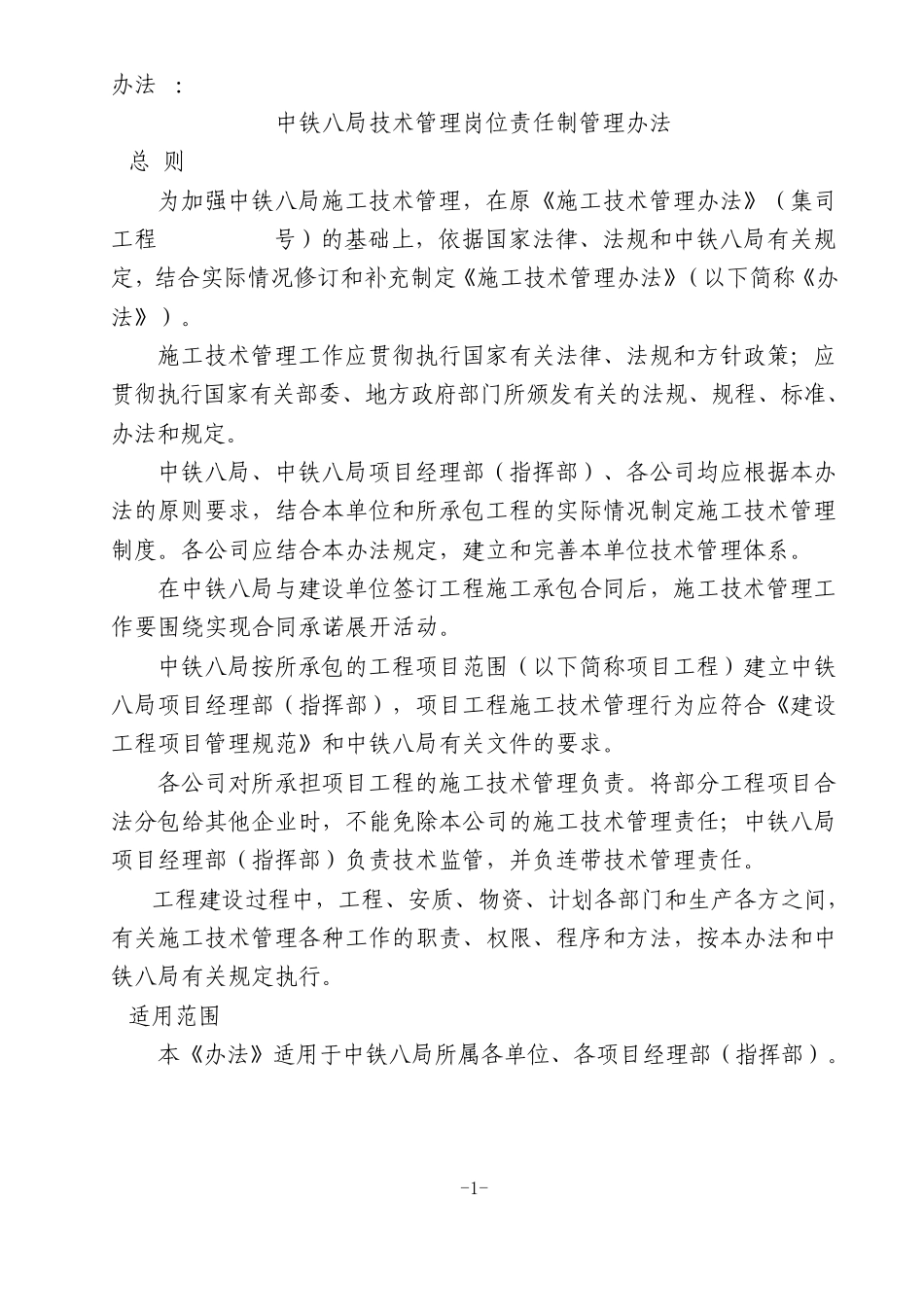 办法 ：

中铁八局技术管理岗位责任制管理办法

总 则

为加强中铁八局施工技术管理，在原《施工技术管理办法》（集司工程 号）的基础上，依据国家法律、法规和中铁八局有关规定，结合实际情况修订和补充制定《施工技术管理办法》（以下简称《办法》）。

施工技术管理工作应贯彻执行国家有关法律、法规和方针政策；应贯彻执行国家有关部委、地方政府部门所颁发有关的法规、规程、标准、办法和规定。

中铁八局、中铁八局项目经理部（指挥部）、各公司均应根据本办法的原则要求，结合本单位和所承包工程的实际情况制定施工技术管理制度。各公司应结合本办法规定，建立和完善本单位技术管理体系。

在中铁八局与建设单位签订工程施工承包合同后，施工技术管理工作要围绕实现合同承诺展开活动。

中铁八局按所承包的工程项目范围（以下简称项目工程）建立中铁八局项目经理部（指挥部），项目工程施工技术管理行为应符合《建设工程项目管理规范》和中铁八局有关文件的要求。

各公司对所承担项目工程的施工技术管理负责。将部分工程项目合法分包给其他企业时，不能免除本公司的施工技术管理责任；中铁八局项目经理部（指挥部）负责技术监管，并负连带技术管理责任。

工程建设过程中，工程、安质、物资、计划各部门和生产各方之间，有关施工技术管理各种工作的职责、权限、程序和方法，按本办法和中铁八局有关规定执行。

适用范围

本《办法》适用于中铁八局所属各单位、各项目经理部（指挥部）。

-1-